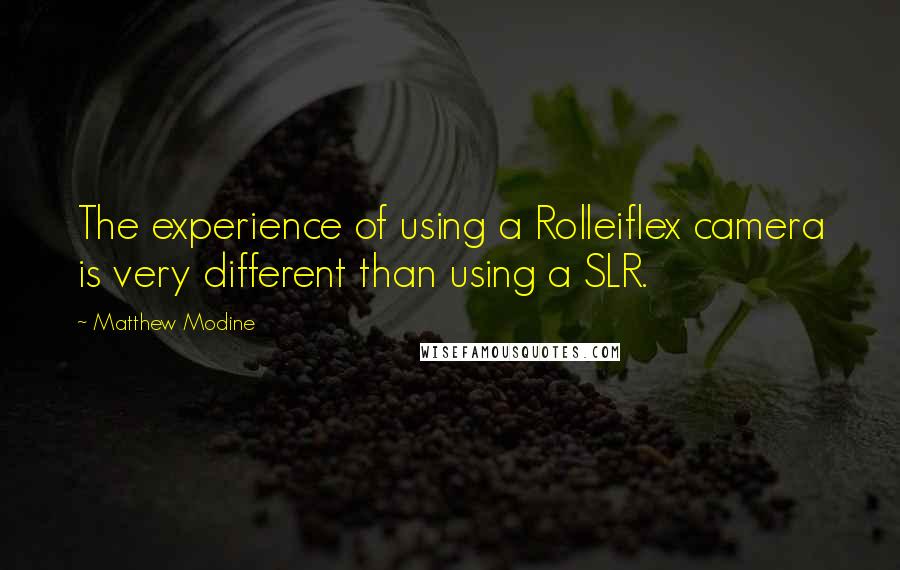 The experience of using a Rolleiflex camera is very different than using a SLR.

~ Matthew Modine

WISEFAMOUSQUOTES.COM